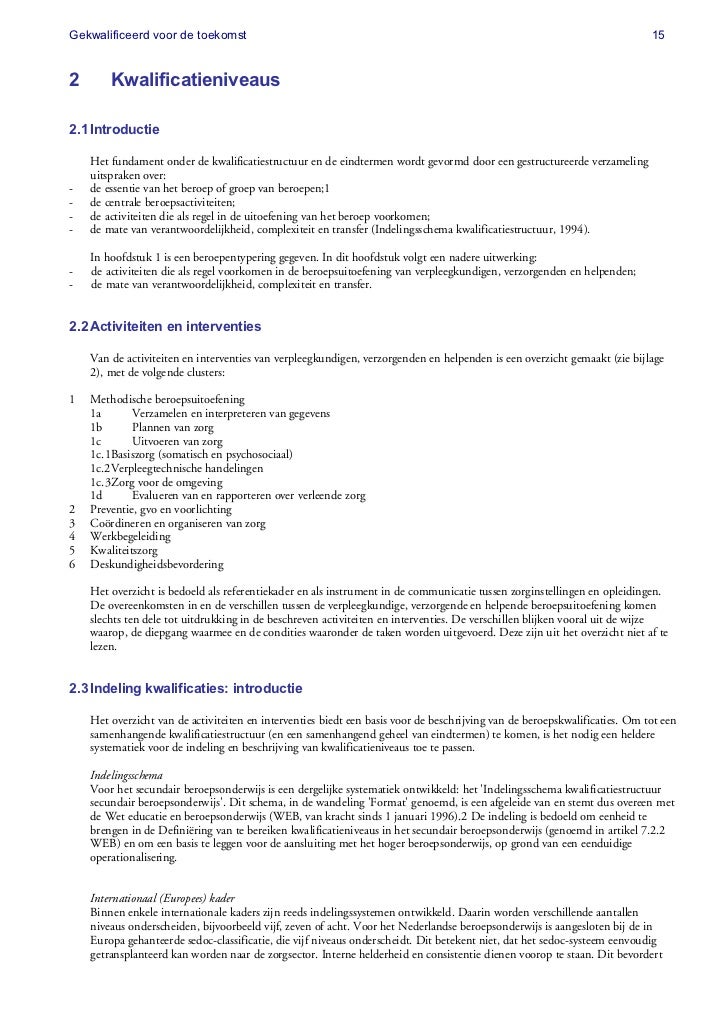 Gekwalificeerd voor de toekomst 15

2 Kwalificatieniveaus

2.1 Introductie

Het fundament onder de kwalificatiestructuur en de eindtermen wordt gevormd door een gestructureerde verzameling uitspraken over:
- de essentie van het beroep of groep van beroepen;1
- de centrale beroepsactiviteiten;
- de activiteiten die als regel in de uitoefening van het beroep voorkomen;
- de mate van verantwoordelijkheid, complexiteit en transfer (Indelingsschema kwalificatiestructuur, 1994).

In hoofdstuk 1 is een beroepentypering gegeven. In dit hoofdstuk volgt een nadere uitwerking:
- de activiteiten die als regel voorkomen in de beroepsuitoefening van verpleegkundigen, verzorgenden en helpenden;
- de mate van verantwoordelijkheid, complexiteit en transfer.

2.2 Activiteiten en interventies

Van de activiteiten en interventies van verpleegkundigen, verzorgenden en helpenden is een overzicht gemaakt (zie bijlage 2), met de volgende clusters:

1 Methodische beroepsuitoefening
1a Verzamelen en interpreteren van gegevens
1b Plannen van zorg
1c Uitvoeren van zorg
1c.1Basiszorg (somatisch en psychosociaal)
1c.2Verpleegtechnische handelingen
1c.3Zorg voor de omgeving
1d Evalueren van en rapporteren over verleende zorg
2 Preventie, gvo en voorlichting
3 Coördineren en organiseren van zorg
4 Werkbegeleiding
5 Kwaliteitszorg
6 Deskundigheidsbevordering

Het overzicht is bedoeld als referentiekader en als instrument in de communicatie tussen zorginstellingen en opleidingen. De overeenkomsten in en de verschillen tussen de verpleegkundige, verzorgende en helpende beroepsuitoefening komen slechts ten dele tot uitdrukking in de beschreven activiteiten en interventies. De verschillen blijken vooral uit de wijze waarop, de diepgang waarmee en de condities waaronder de taken worden uitgevoerd. Deze zijn uit het overzicht niet af te lezen.

2.3 Indeling kwalificaties: introductie

Het overzicht van de activiteiten en interventies biedt een basis voor de beschrijving van de beroepskwalificaties. Om tot een samenhangende kwalificatiestructuur (en een samenhangend geheel van eindtermen) te komen, is het nodig een heldere systematiek voor de indeling en beschrijving van kwalificatieniveaus toe te passen.

Indelingsschema
Voor het secundair beroepsonderwijs is een dergelijke systematiek ontwikkeld: het 'Indelingsschema kwalificatiestructuur secundair beroepsonderwijs'. Dit schema, in de wandeling 'Format' genoemd, is een afgeleide van en stemt dus overeen met de Wet educatie en beroepsonderwijs (WEB, van kracht sinds 1 januari 1996).2 De indeling is bedoeld om eenheid te brengen in de Definiëring van te bereiken kwalificatieniveaus in het secundair beroepsonderwijs (genoemd in artikel 7.2.2 WEB) en om een basis te leggen voor de aansluiting met het hoger beroepsonderwijs, op grond van een eenduidige operationalisering.

Internationaal (Europees) kader
Binnen enkele internationale kaders zijn reeds indelingssystemen ontwikkeld. Daarin worden verschillende aantallen niveaus onderscheiden, bijvoorbeeld vijf, zeven of acht. Voor het Nederlandse beroepsonderwijs is aangesloten bij de in Europa gehanteerde sedoc-classificatie, die vijf niveaus onderscheidt. Dit betekent niet, dat het sedoc-systeem eenvoudig getransplanteerd kan worden naar de zorgsector. Interne helderheid en consistentie dienen voorop te staan. Dit bevordert